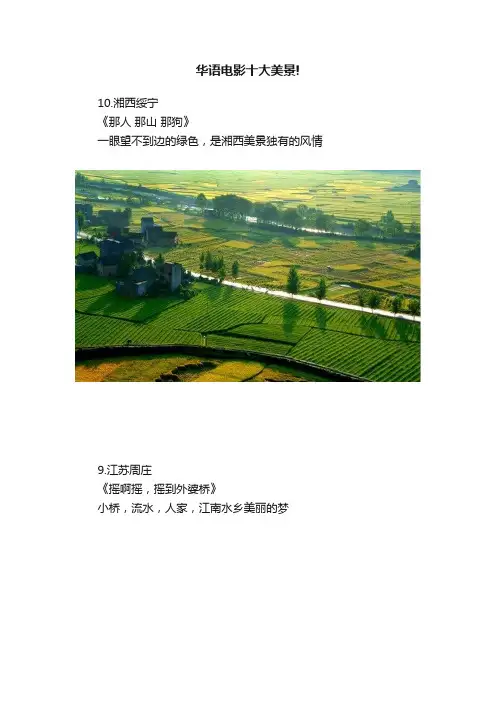 华语电影十大美景!

10.湘西绥宁

《那人 那山 那狗》

一眼望不到边的绿色，是湘西美景独有的风情

9.江苏周庄

《摇啊摇，摇到外婆桥》

小桥，流水，人家，江南水乡美丽的梦